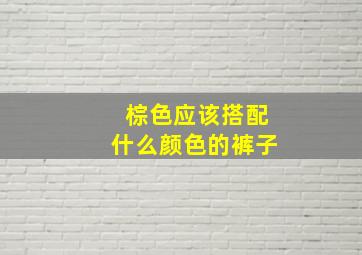 棕色应该搭配
什么颜色的裤子